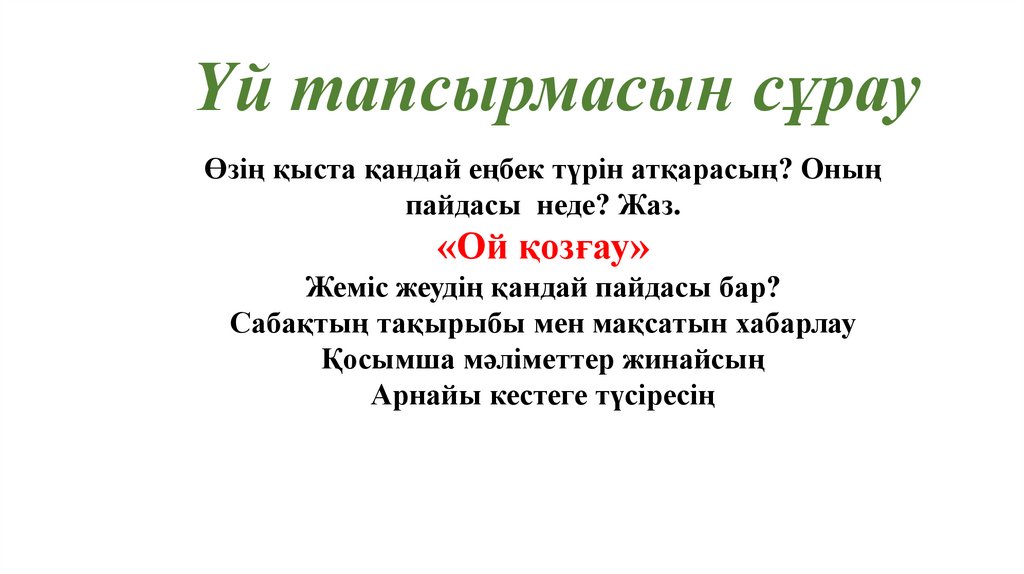 Үй тапсырмасын сұрау

Өзің қыста қандай еңбек түрін атқарасың? Оның пайдасы неде? Жаз.

«Ой қозғау»

Жеміс жеудің қандай пайдасы бар?

Сабақтың тақырыбы мен мақсатын хабарлау

Қосымша мәліметтер жинайсың

Арнайы кестеге түсіресің